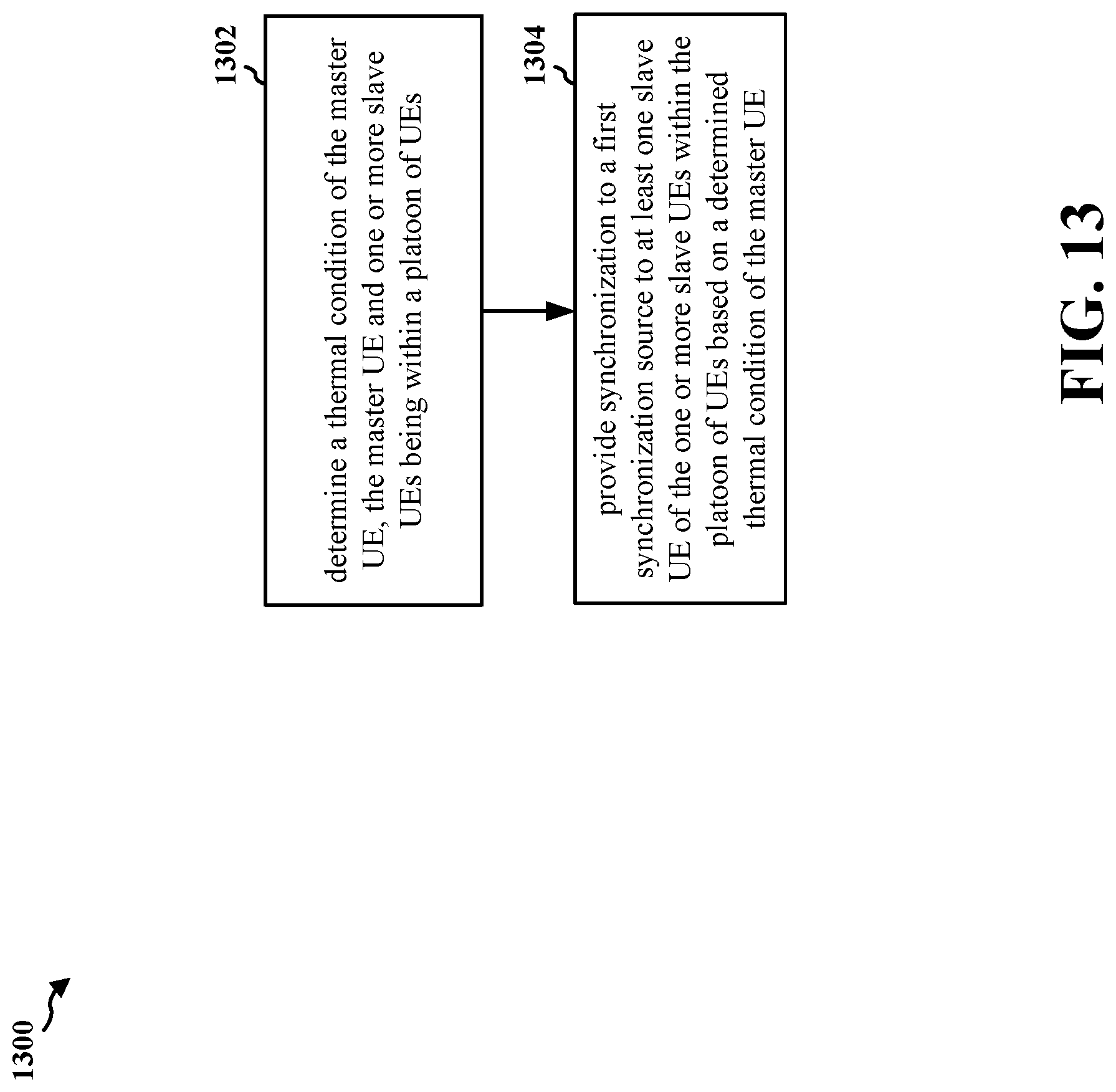 1300

1302

determine a thermal condition of the master UE, the master UE and one or more slave UEs being within a platoon of UEs

1304

provide synchronization to a first synchronization source to at least one slave UE of the one or more slave UEs within the platoon of UEs based on a determined thermal condition of the master UE

FIG. 13